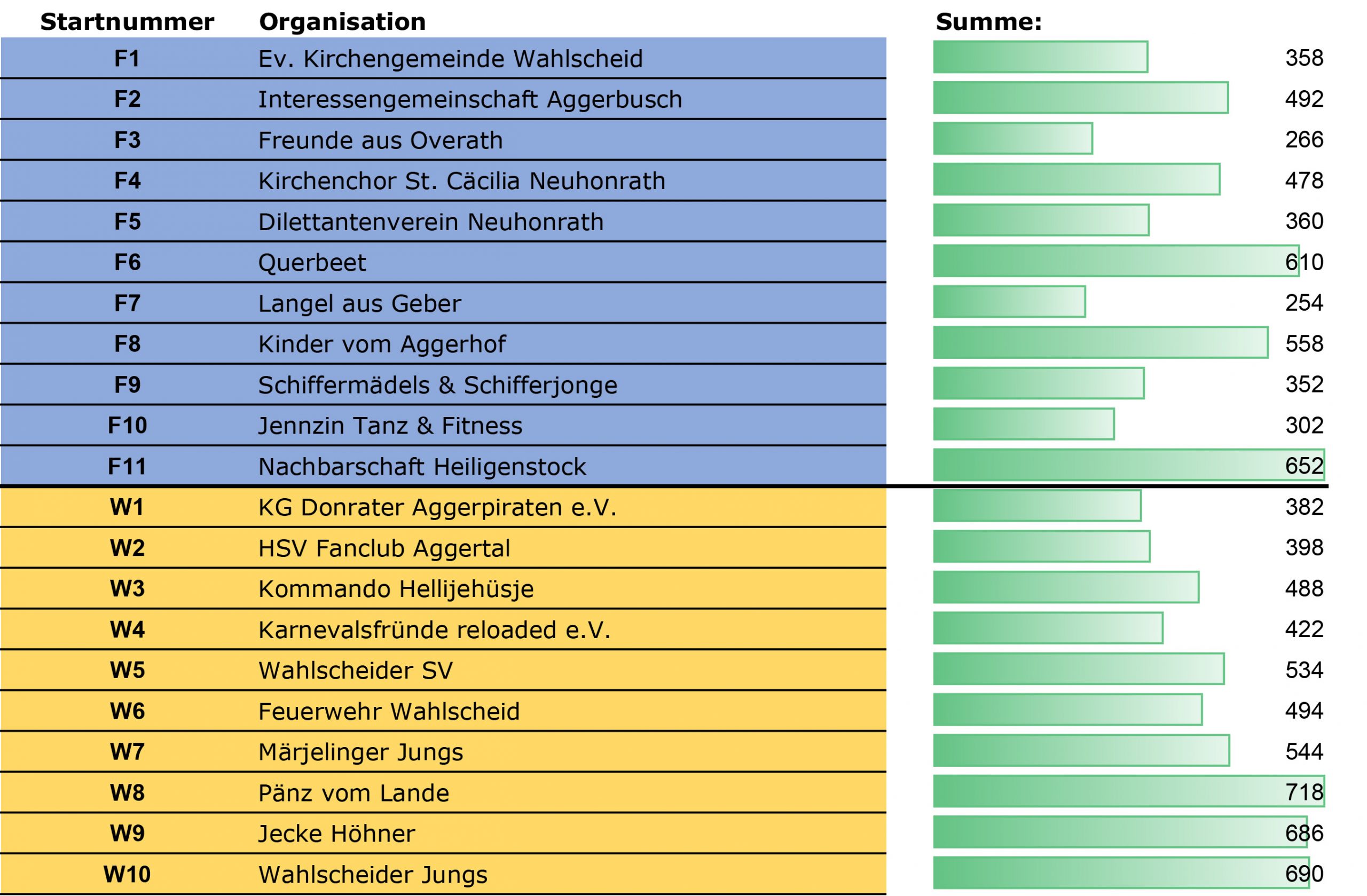 | Startnummer | Organisation | Summe: |
|---|---|---|
| F1 | Ev. Kirchengemeinde Wahlscheid | 358 |
| F2 | Interessengemeinschaft Aggerbusch | 492 |
| F3 | Freunde aus Overath | 266 |
| F4 | Kirchenchor St. Cäcilia Neuhonrath | 478 |
| F5 | Dilettantenverein Neuhonrath | 360 |
| F6 | Querbeet | 610 |
| F7 | Langel aus Geber | 254 |
| F8 | Kinder vom Aggerhof | 558 |
| F9 | Schiffermädels & Schifferjonge | 352 |
| F10 | Jennzin Tanz & Fitness | 302 |
| F11 | Nachbarschaft Heiligenstock | 652 |
| W1 | KG Donrater Aggerpiraten e.V. | 382 |
| W2 | HSV Fanclub Aggertal | 398 |
| W3 | Kommando Hellijehüsje | 488 |
| W4 | Karnevalsfründe reloaded e.V. | 422 |
| W5 | Wahlscheider SV | 534 |
| W6 | Feuerwehr Wahlscheid | 494 |
| W7 | Märjelinger Jungs | 544 |
| W8 | Pänz vom Lande | 718 |
| W9 | Jecke Höhner | 686 |
| W10 | Wahlscheider Jungs | 690 |